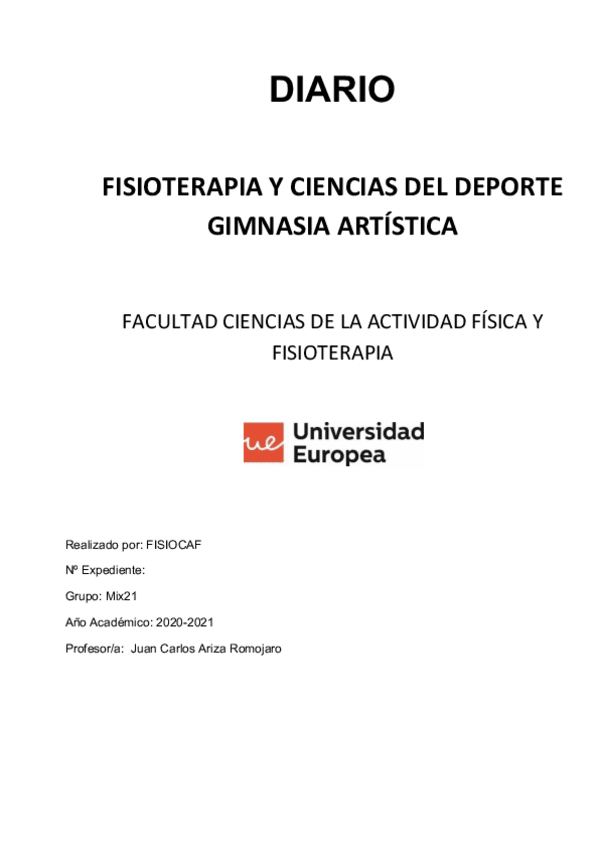 DIARIO

FISIOTERAPIA Y CIENCIAS DEL DEPORTE
GIMNASIA ARTÍSTICA

FACULTAD CIENCIAS DE LA ACTIVIDAD FÍSICA Y FISIOTERAPIA

ue Universidad
Europea

Realizado por: FISIOCAF

Nº Expediente:

Grupo: Mix21

Año Académico: 2020-2021

Profesor/a: Juan Carlos Ariza Romojaro